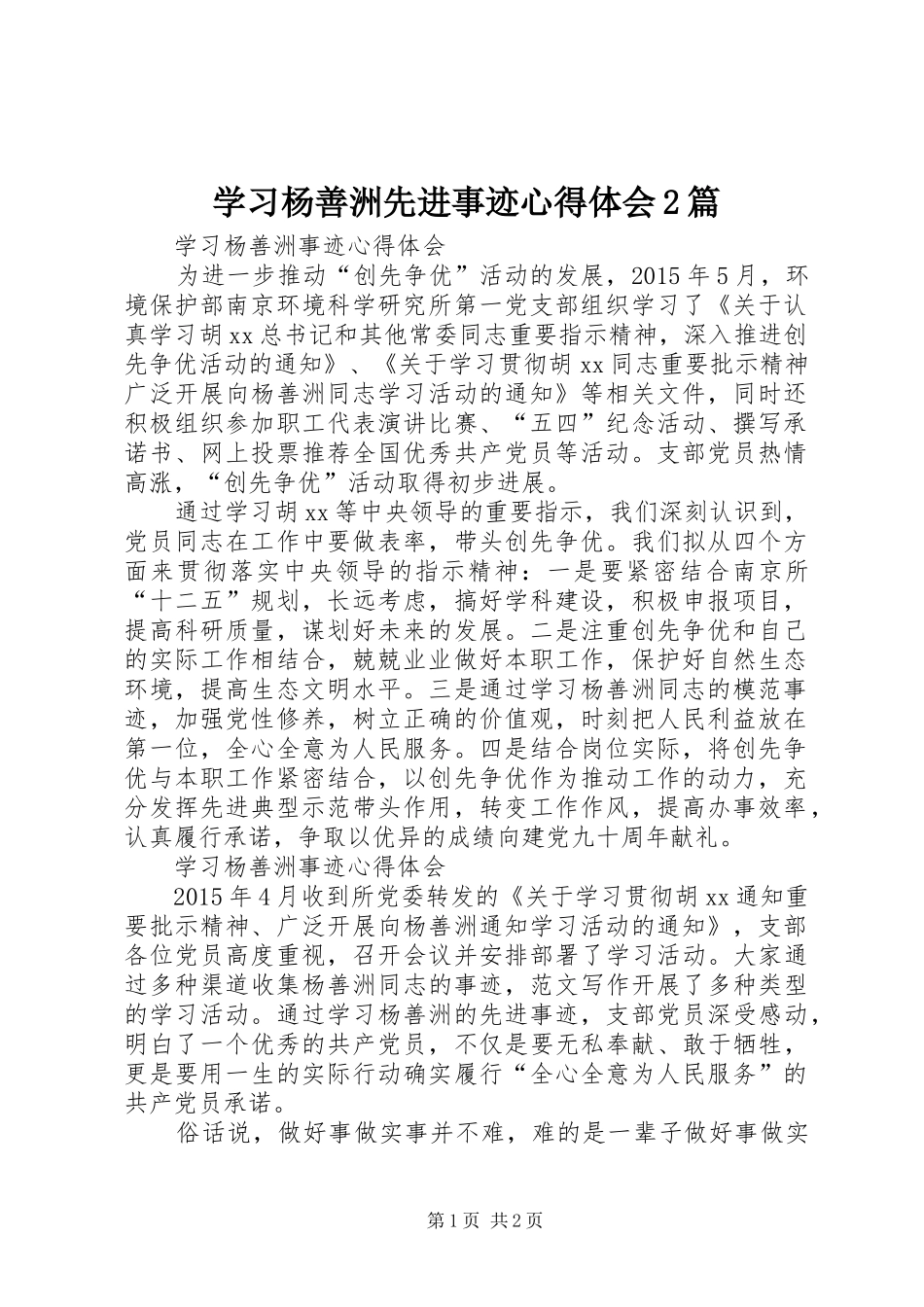 学习杨善洲先进事迹心得体会2篇

学习杨善洲事迹心得体会

为进一步推动“创先争优”活动的发展，2015年5月，环境保护部南京环境科学研究所第一党支部组织学习了《关于认真学习胡xx总书记和其他常委同志重要指示精神，深入推进创先争优活动的通知》、《关于学习贯彻胡xx同志重要批示精神广泛开展向杨善洲同志学习活动的通知》等相关文件，同时还积极组织参加职工代表演讲比赛、“五四”纪念活动、撰写承诺书、网上投票推荐全国优秀共产党员等活动。支部党员热情高涨，“创先争优”活动取得初步进展。

通过学习胡xx等中央领导的重要指示，我们深刻认识到，党员同志在工作中要做表率，带头创先争优。我们拟从四个方面来贯彻落实中央领导的指示精神：一是要紧密结合南京所“十二五”规划，长远考虑，搞好学科建设，积极申报项目，提高科研质量，谋划好未来的发展。二是注重创先争优和自己的实际工作相结合，兢兢业业做好本职工作，保护好自然生态环境，提高生态文明水平。三是通过学习杨善洲同志的模范事迹，加强党性修养，树立正确的价值观，时刻把人民利益放在第一位，全心全意为人民服务。四是结合岗位实际，将创先争优与本职工作紧密结合，以创先争优作为推动工作的动力，充分发挥先进典型示范带头作用，转变工作作风，提高办事效率，认真履行承诺，争取以优异的成绩向建党九十周年献礼。

学习杨善洲事迹心得体会

2015年4月收到所党委转发的《关于学习贯彻胡xx通知重要批示精神、广泛开展向杨善洲通知学习活动的通知》，支部各位党员高度重视，召开会议并安排部署了学习活动。大家通过多种渠道收集杨善洲同志的事迹，范文写作开展了多种类型的学习活动。通过学习杨善洲的先进事迹，支部党员深受感动，明白了一个优秀的共产党员，不仅是要无私奉献、敢于牺牲，更是要用一生的实际行动确实履行“全心全意为人民服务”的共产党员承诺。

俗话说，做好事做实事并不难，难的是一辈子做好事做实

第1页 共2页